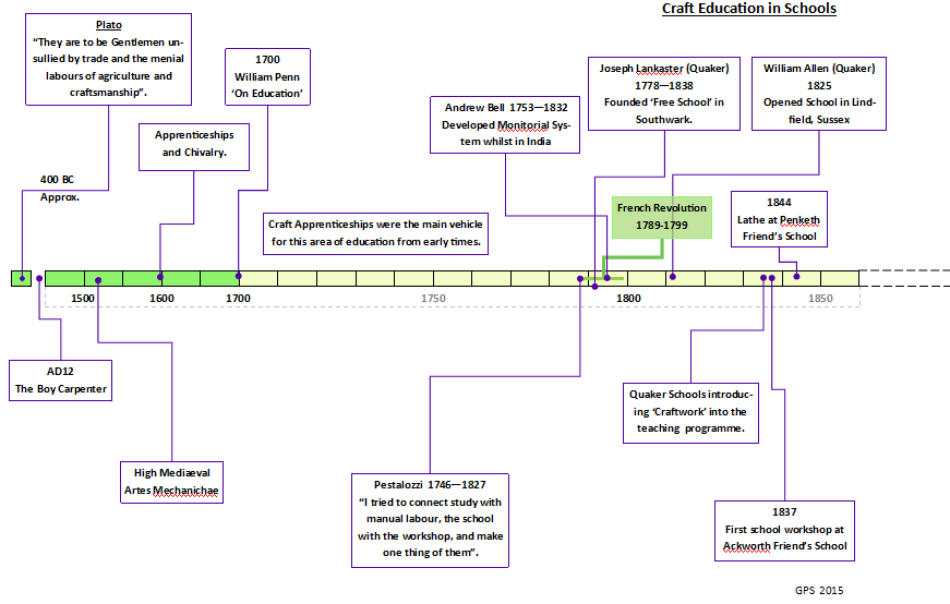 Craft Education in Schools

Plato
"They are to be Gentlemen unsullied by trade and the menial labours of agriculture and craftsmanship".

1700
William Penn
'On Education'

Apprenticeships and Chivalry.

400 BC Approx.

Andrew Bell 1753—1832
Developed Monitorial System whilst in India

Joseph Lankaster (Quaker)
1778—1838
Founded 'Free School' in Southwark.

William Allen (Quaker)
1825
Opened School in Lindfield, Sussex

French Revolution
1789-1799

1844
Lathe at Penketh Friend's School

Craft Apprenticeships were the main vehicle for this area of education from early times.

1500 1600 1700 1750 1800 1850

AD12
The Boy Carpenter

High Mediaeval
Artes Mechanichae

Pestalozzi 1746—1827
"I tried to connect study with manual labour, the school with the workshop, and make one thing of them".

Quaker Schools introducing 'Craftwork' into the teaching programme.

1837
First school workshop at Ackworth Friend's School

GPS 2015